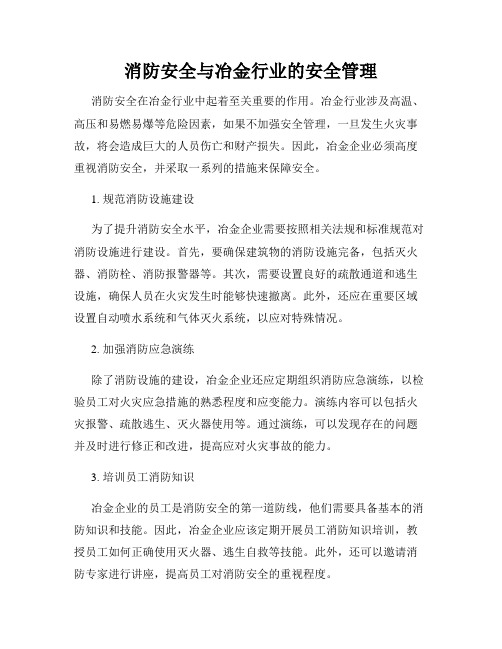 消防安全与冶金行业的安全管理

消防安全在冶金行业中起着至关重要的作用。冶金行业涉及高温、高压和易燃易爆等危险因素，如果不加强安全管理，一旦发生火灾事故，将会造成巨大的人员伤亡和财产损失。因此，冶金企业必须高度重视消防安全，并采取一系列的措施来保障安全。

1. 规范消防设施建设

为了提升消防安全水平，冶金企业需要按照相关法规和标准规范对消防设施进行建设。首先，要确保建筑物的消防设施完备，包括灭火器、消防栓、消防报警器等。其次，需要设置良好的疏散通道和逃生设施，确保人员在火灾发生时能够快速撤离。此外，还应在重要区域设置自动喷水系统和气体灭火系统，以应对特殊情况。

2. 加强消防应急演练

除了消防设施的建设，冶金企业还应定期组织消防应急演练，以检验员工对火灾应急措施的熟悉程度和应变能力。演练内容可以包括火灾报警、疏散逃生、灭火器使用等。通过演练，可以发现存在的问题并及时进行修正和改进，提高应对火灾事故的能力。

3. 培训员工消防知识

冶金企业的员工是消防安全的第一道防线，他们需要具备基本的消防知识和技能。因此，冶金企业应该定期开展员工消防知识培训，教授员工如何正确使用灭火器、逃生自救等技能。此外，还可以邀请消防专家进行讲座，提高员工对消防安全的重视程度。